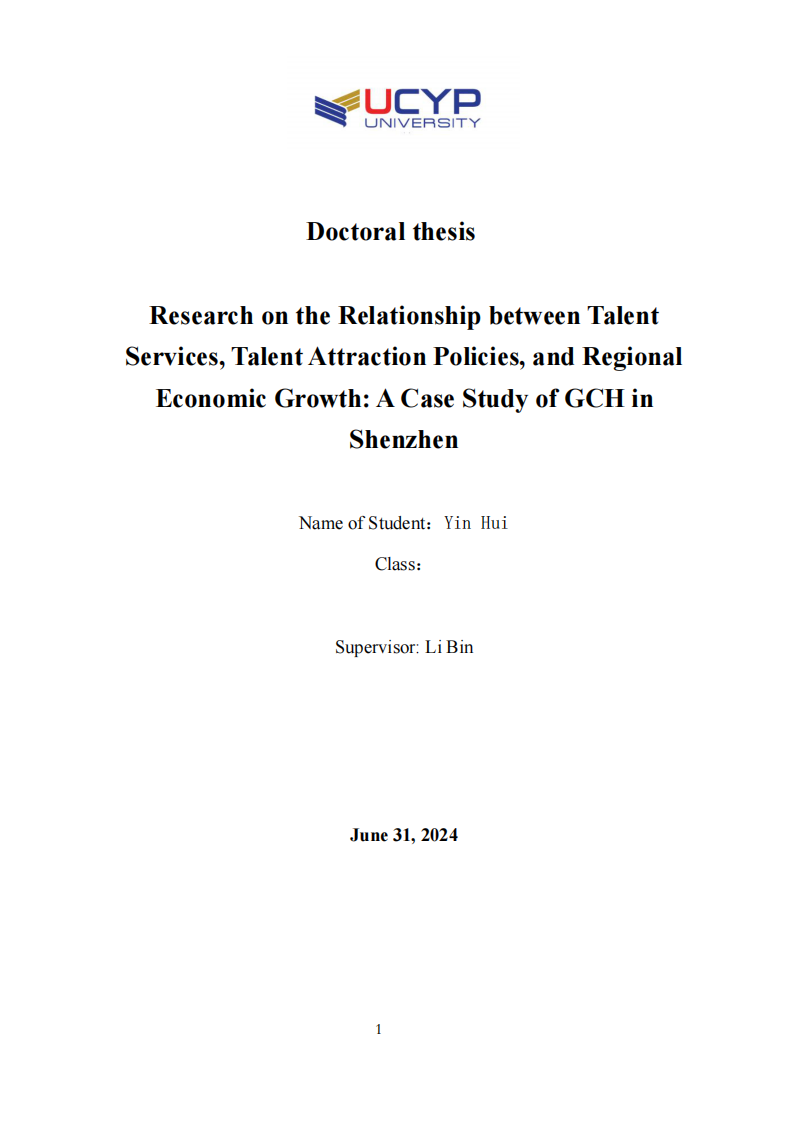 UCYP
UNIVERSITY

Doctoral thesis

Research on the Relationship between Talent Services, Talent Attraction Policies, and Regional Economic Growth: A Case Study of GCH in Shenzhen

Name of Student：Yin Hui

Class：

Supervisor: Li Bin

June 31, 2024

1